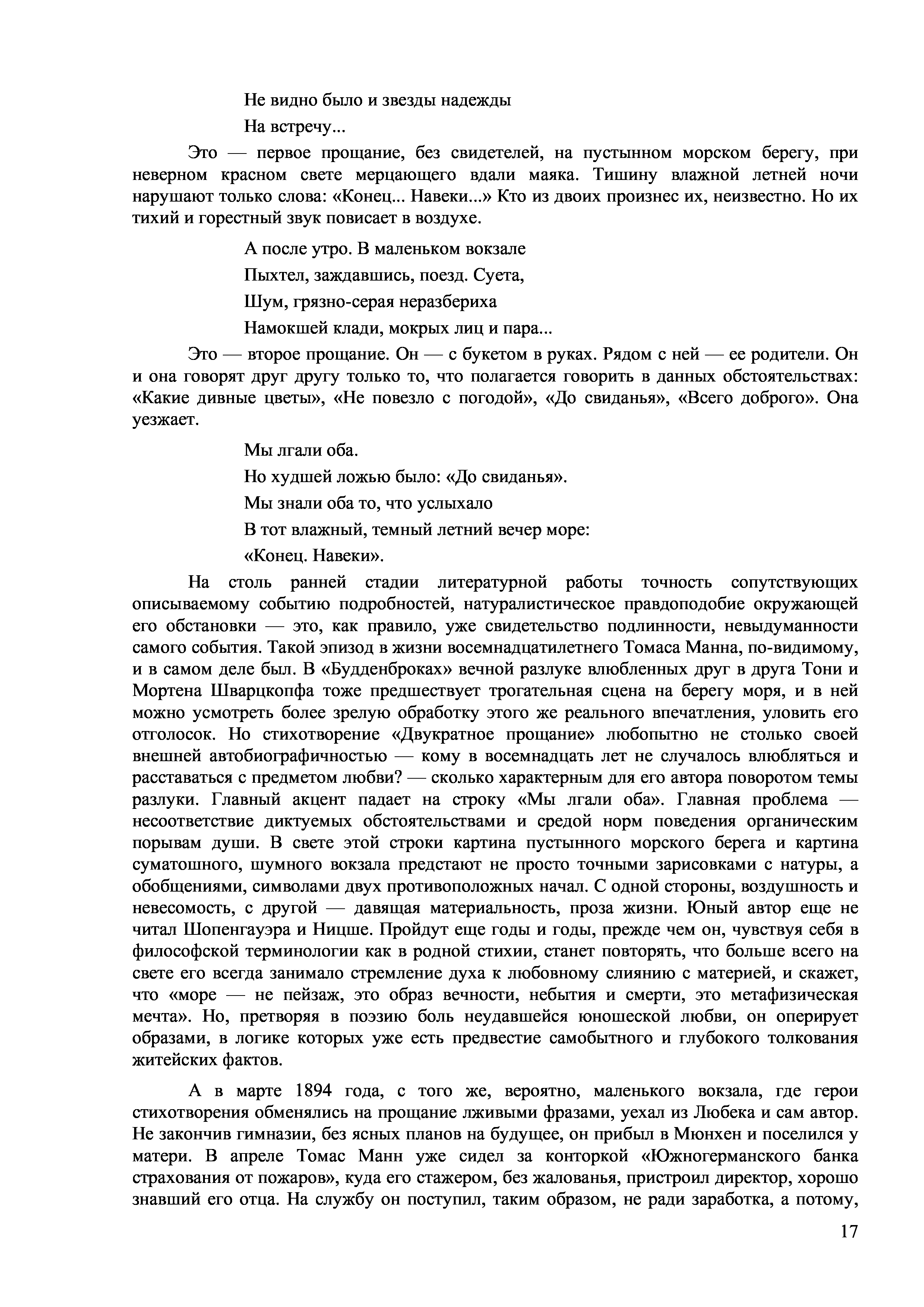 Не видно было и звезды надежды

На встречу...

Это — первое прощание, без свидетелей, на пустынном морском берегу, при неверном красном свете мерцающего вдали маяка. Тишину влажной летней ночи нарушают только слова: «Конец... Навеки...» Кто из двоих произнес их, неизвестно. Но их тихий и горестный звук повисает в воздухе.

А после утро. В маленьком вокзале

Пыхтел, заждавшись, поезд. Суета,

Шум, грязно-серая неразбериха

Намокшей клади, мокрых лиц и пара...

Это — второе прощание. Он — с букетом в руках. Рядом с ней — ее родители. Он и она говорят друг другу только то, что полагается говорить в данных обстоятельствах: «Какие дивные цветы», «Не повезло с погодой», «До свиданья», «Всего доброго». Она уезжает.

Мы лгали оба.

Но худшей ложью было: «До свиданья».

Мы знали оба то, что услыхало

В тот влажный, темный летний вечер море:

«Конец. Навеки».

На столь ранней стадии литературной работы точность сопутствующих описываемому событию подробностей, натуралистическое правдоподобие окружающей его обстановки — это, как правило, уже свидетельство подлинности, невыдуманности самого события. Такой эпизод в жизни восемнадцатилетнего Томаса Манна, по-видимому, и в самом деле был. В «Будденброках» вечной разлуке влюбленных друг в друга Тони и Мортена Шварцкопфа тоже предшествует трогательная сцена на берегу моря, и в ней можно усмотреть более зрелую обработку этого же реального впечатления, уловить его отголосок. Но стихотворение «Двукратное прощание» любопытно не столько своей внешней автобиографичностью — кому в восемнадцать лет не случалось влюбляться и расставаться с предметом любви? — сколько характерным для его автора поворотом темы разлуки. Главный акцент падает на строку «Мы лгали оба». Главная проблема — несоответствие диктуемых обстоятельствами и средой норм поведения органическим порывам души. В свете этой строки картина пустынного морского берега и картина суматошного, шумного вокзала предстают не просто точными зарисовками с натуры, а обобщениями, символами двух противоположных начал. С одной стороны, воздушность и невесомость, с другой — давящая материальность, проза жизни. Юный автор еще не читал Шопенгауэра и Ницше. Пройдут еще годы и годы, прежде чем он, чувствуя себя в философской терминологии как в родной стихии, станет повторять, что больше всего на свете его всегда занимало стремление духа к любовному слиянию с материей, и скажет, что «море — не пейзаж, это образ вечности, небытия и смерти, это метафизическая мечта». Но, претворяя в поэзию боль неудавшейся юношеской любви, он оперирует образами, в логике которых уже есть предвестие самобытного и глубокого толкования житейских фактов.

А в марте 1894 года, с того же, вероятно, маленького вокзала, где герои стихотворения обменялись на прощание лживыми фразами, уехал из Любека и сам автор. Не закончив гимназии, без ясных планов на будущее, он прибыл в Мюнхен и поселился у матери. В апреле Томас Манн уже сидел за конторкой «Южногерманского банка страхования от пожаров», куда его стажером, без жалованья, пристроил директор, хорошо знавший его отца. На службу он поступил, таким образом, не ради заработка, а потому,

17